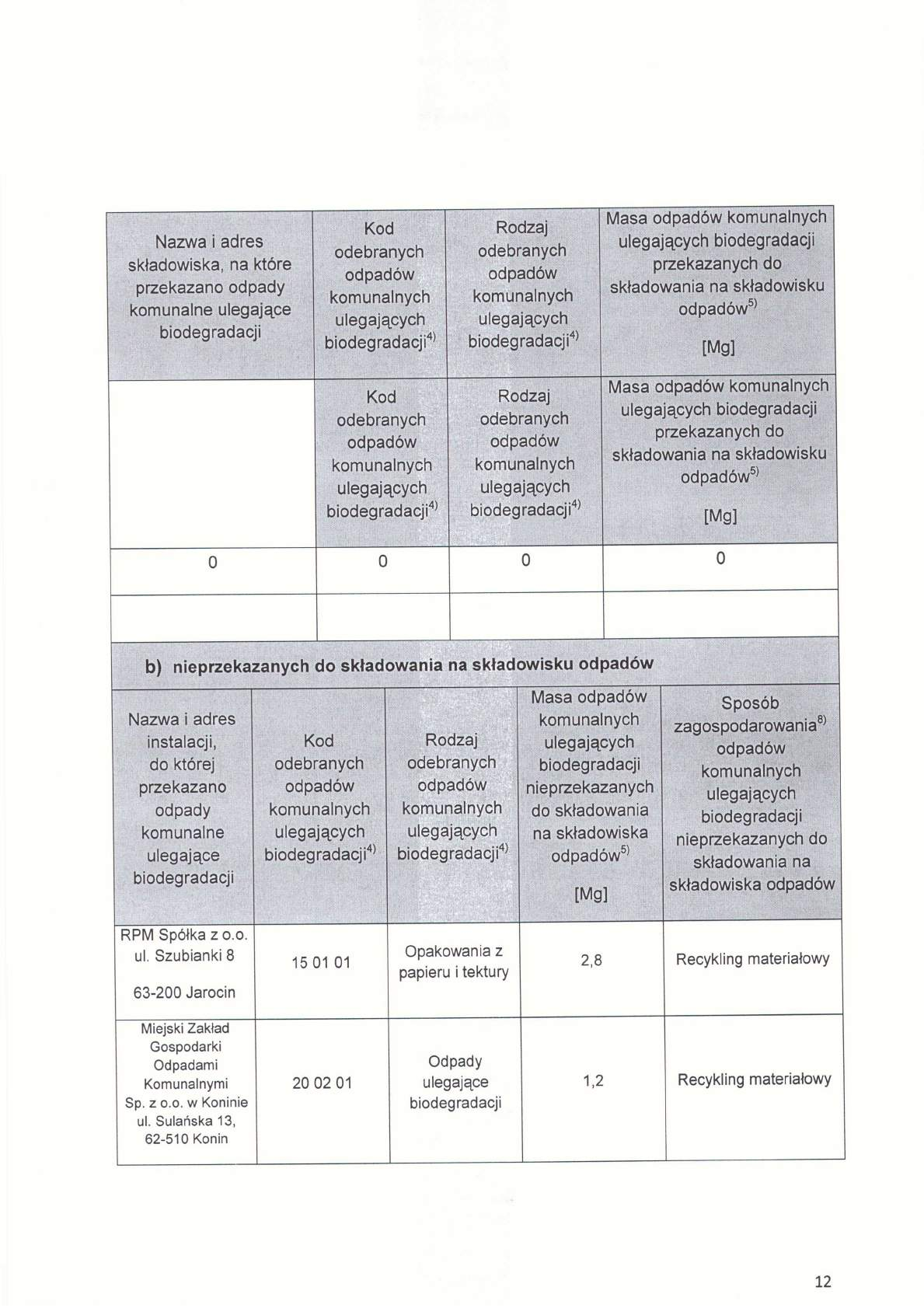 | Nazwa i adres składowiska, na które przekazano odpady komunalne ulegające biodegradacji | Kod odebranych odpadów komunalnych ulegających biodegradacji$^{4)}$ | Rodzaj odebranych odpadów komunalnych ulegających biodegradacji$^{4)}$ | Masa odpadów komunalnych ulegających biodegradacji przekazanych do składowania na składowisku odpadów$^{5)}$ [Mg] |
|---|---|---|---|
| | Kod odebranych odpadów komunalnych ulegających biodegradacji$^{4)}$ | Rodzaj odebranych odpadów komunalnych ulegających biodegradacji$^{4)}$ | Masa odpadów komunalnych ulegających biodegradacji przekazanych do składowania na składowisku odpadów$^{5)}$ [Mg] |
| 0 | 0 | 0 | 0 |
| | | | |

b) nieprzekazanych do składowania na składowisku odpadów

| Nazwa i adres instalacji, do której przekazano odpady komunalne ulegające biodegradacji | Kod odebranych odpadów komunalnych ulegających biodegradacji$^{4)}$ | Rodzaj odebranych odpadów komunalnych ulegających biodegradacji$^{4)}$ | Masa odpadów komunalnych ulegających biodegradacji nieprzekazanych do składowania na składowiska odpadów$^{5)}$ [Mg] | Sposób zagospodarowania$^{8)}$ odpadów komunalnych ulegających biodegradacji nieprzekazanych do składowania na składowiska odpadów |
|---|---|---|---|---|
| RPM Spółka z o.o. ul. Szubianki 8 63-200 Jarocin | 15 01 01 | Opakowania z papieru i tektury | 2,8 | Recykling materiałowy |
| Miejski Zakład Gospodarki Odpadami Komunalnymi Sp. z o.o. w Koninie ul. Sulańska 13, 62-510 Konin | 20 02 01 | Odpady ulegające biodegradacji | 1,2 | Recykling materiałowy |

12